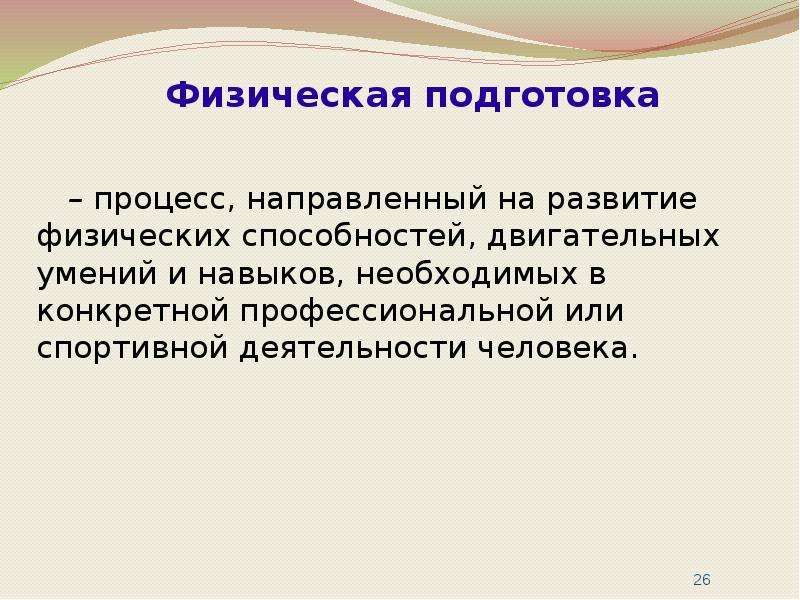 Физическая подготовка

– процесс, направленный на развитие физических способностей, двигательных умений и навыков, необходимых в конкретной профессиональной или спортивной деятельности человека.

26